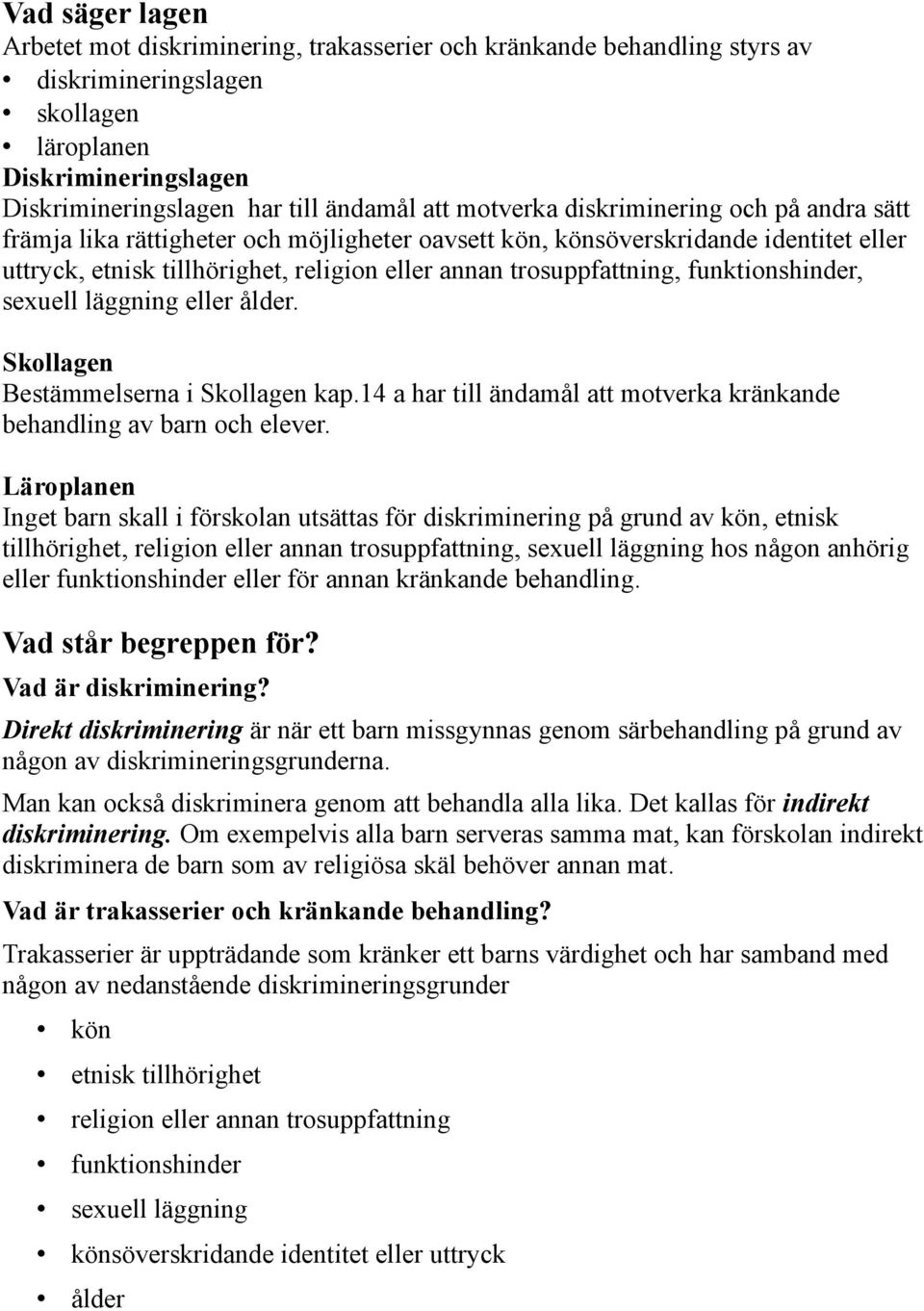 Vad säger lagen
Arbetet mot diskriminering, trakasserier och kränkande behandling styrs av
• diskrimineringslagen
• skollagen
• läroplanen
Diskrimineringslagen
Diskrimineringslagen har till ändamål att motverka diskriminering och på andra sätt främja lika rättigheter och möjligheter oavsett kön, könsöverskridande identitet eller uttryck, etnisk tillhörighet, religion eller annan trosuppfattning, funktionshinder, sexuell läggning eller ålder.

Skollagen
Bestämmelserna i Skollagen kap.14 a har till ändamål att motverka kränkande behandling av barn och elever.

Läroplanen
Inget barn skall i förskolan utsättas för diskriminering på grund av kön, etnisk tillhörighet, religion eller annan trosuppfattning, sexuell läggning hos någon anhörig eller funktionshinder eller för annan kränkande behandling.

Vad står begreppen för?
Vad är diskriminering?
Direkt diskriminering är när ett barn missgynnas genom särbehandling på grund av någon av diskrimineringsgrunderna.

Man kan också diskriminera genom att behandla alla lika. Det kallas för indirekt diskriminering. Om exempelvis alla barn serveras samma mat, kan förskolan indirekt diskriminera de barn som av religiösa skäl behöver annan mat.

Vad är trakasserier och kränkande behandling?
Trakasserier är uppträdande som kränker ett barns värdighet och har samband med någon av nedanstående diskrimineringsgrunder

• kön
• etnisk tillhörighet
• religion eller annan trosuppfattning
• funktionshinder
• sexuell läggning
• könsöverskridande identitet eller uttryck
• ålder